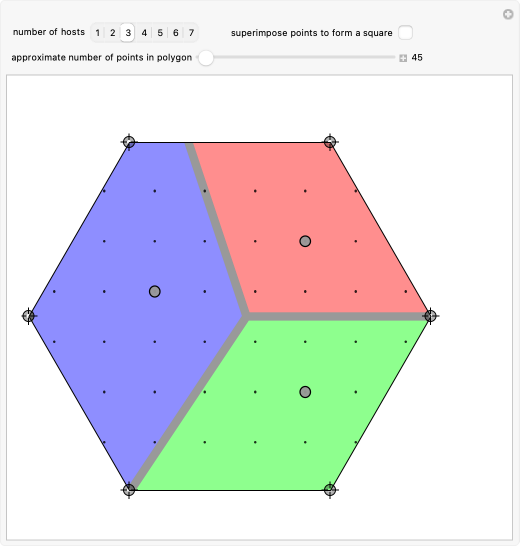 number of hosts 1 2 3 4 5 6 7

superimpose points to form a square

approximate number of points in polygon 45